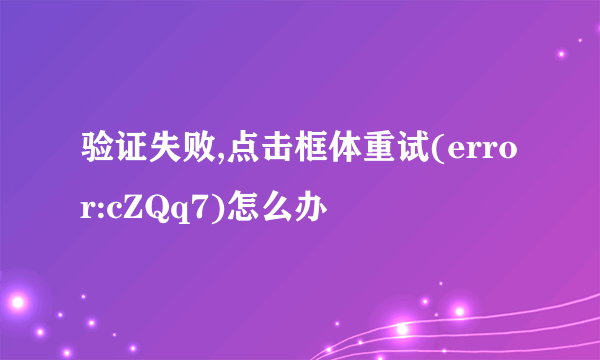 验证失败,点击框体重试(error:cZQq7)怎么办